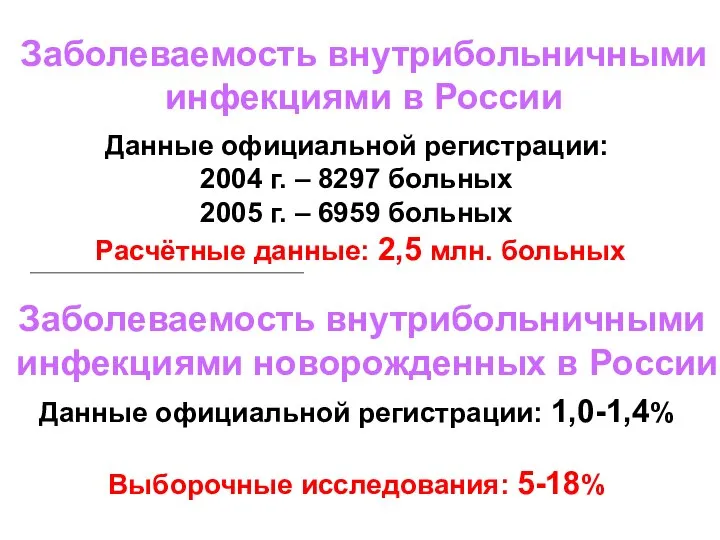 Заболеваемость внутрибольничными инфекциями в России

Данные официальной регистрации:
2004 г. – 8297 больных
2005 г. – 6959 больных
Расчётные данные: 2,5 млн. больных

Заболеваемость внутрибольничными инфекциями новорожденных в России

Данные официальной регистрации: 1,0-1,4%

Выборочные исследования: 5-18%